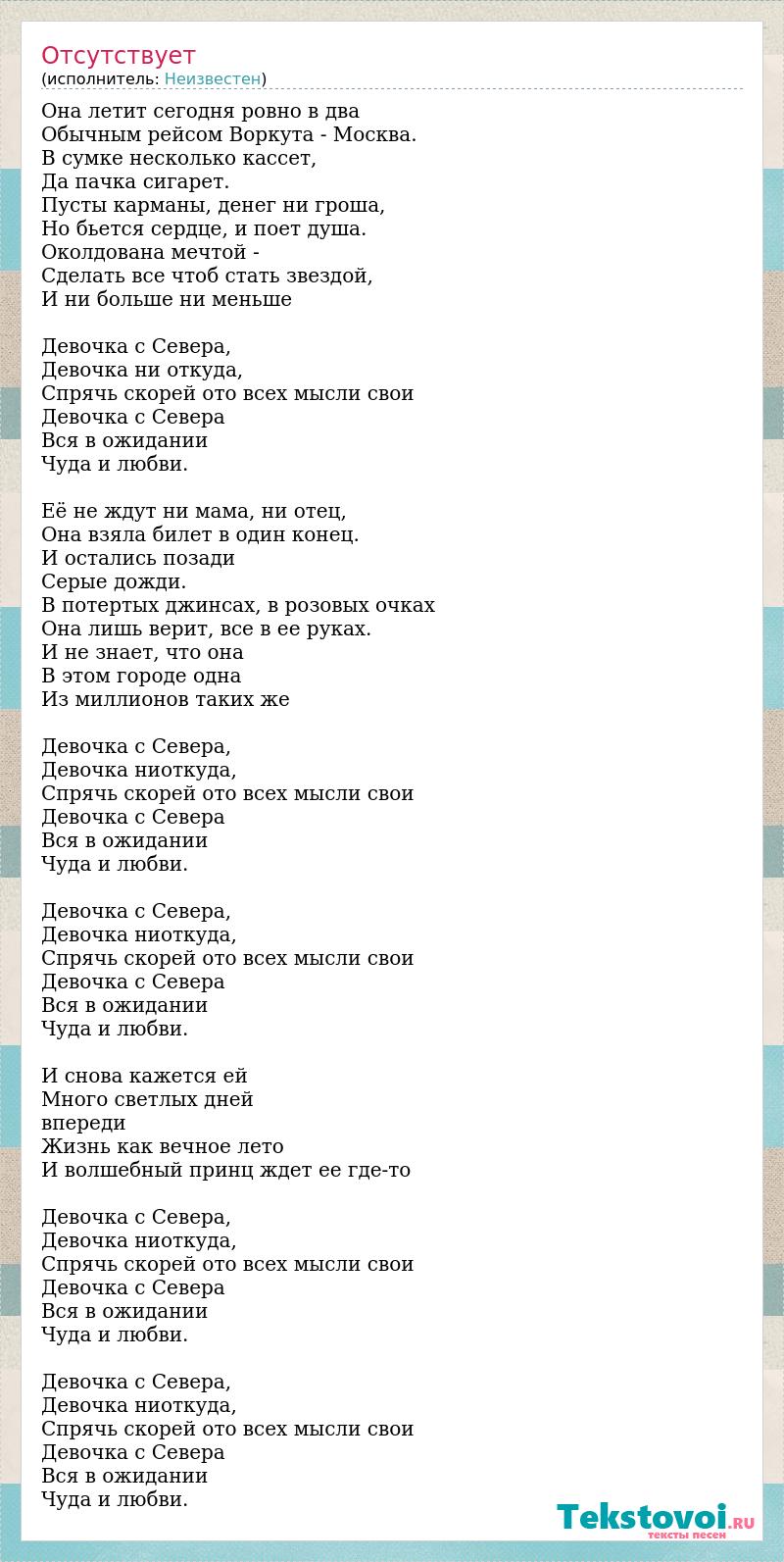 Отсутствует
(исполнитель: Неизвестен)

Она летит сегодня ровно в два
Обычным рейсом Воркута - Москва.
В сумке несколько кассет,
Да пачка сигарет.
Пусты карманы, денег ни гроша,
Но бьется сердце, и поет душа.
Околдована мечтой -
Сделать все чтоб стать звездой,
И ни больше ни меньше

Девочка с Севера,
Девочка ни откуда,
Спрячь скорей ото всех мысли свои
Девочка с Севера
Вся в ожидании
Чуда и любви.

Её не ждут ни мама, ни отец,
Она взяла билет в один конец.
И остались позади
Серые дожди.
В потертых джинсах, в розовых очках
Она лишь верит, все в ее руках.
И не знает, что она
В этом городе одна
Из миллионов таких же

Девочка с Севера,
Девочка ниоткуда,
Спрячь скорей ото всех мысли свои
Девочка с Севера
Вся в ожидании
Чуда и любви.

Девочка с Севера,
Девочка ниоткуда,
Спрячь скорей ото всех мысли свои
Девочка с Севера
Вся в ожидании
Чуда и любви.

И снова кажется ей
Много светлых дней
впереди
Жизнь как вечное лето
И волшебный принц ждет ее где-то

Девочка с Севера,
Девочка ниоткуда,
Спрячь скорей ото всех мысли свои
Девочка с Севера
Вся в ожидании
Чуда и любви.

Девочка с Севера,
Девочка ниоткуда,
Спрячь скорей ото всех мысли свои
Девочка с Севера
Вся в ожидании
Чуда и любви.

Tekstovoi.RU
тексты песен